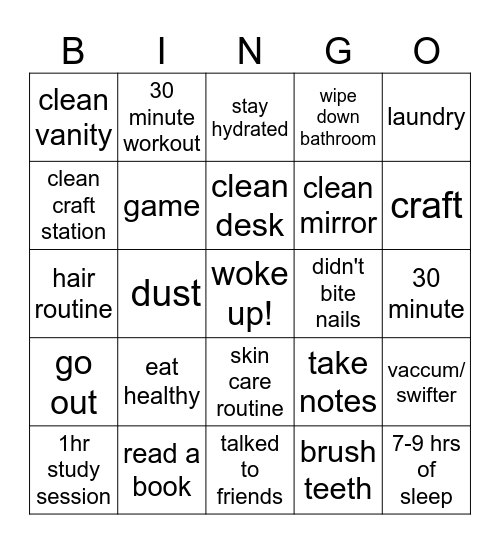 | B | I | N | G | O |
|---|---|---|---|---|
| clean vanity | 30 minute workout | stay hydrated | wipe down bathroom | laundry |
| clean craft station | game | clean desk | clean mirror | craft |
| hair routine | dust | woke up! | didn't bite nails | 30 minute |
| go out | eat healthy | skin care routine | take notes | vaccum/ swifter |
| 1hr study session | read a book | talked to friends | brush teeth | 7-9 hrs of sleep |